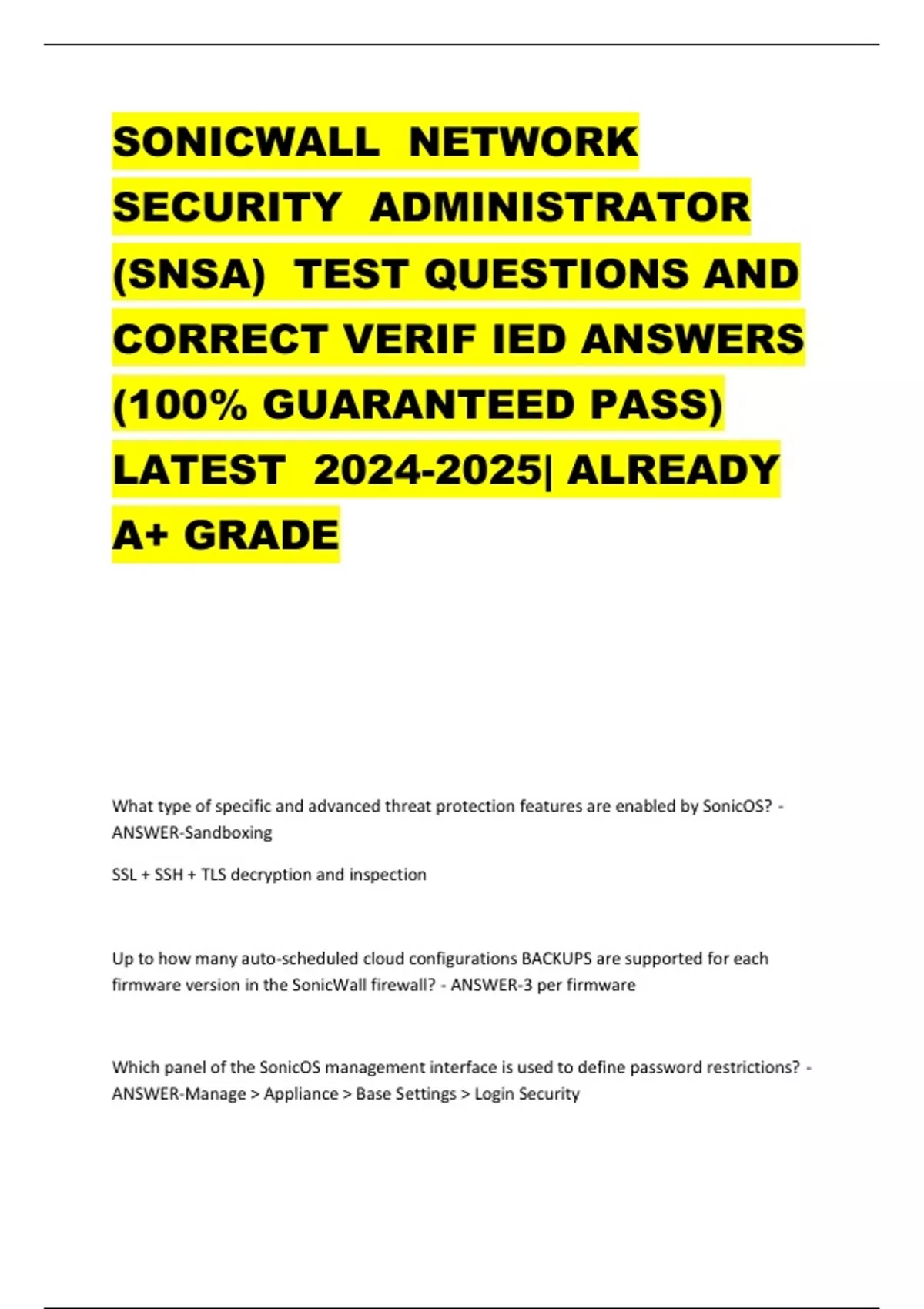 SONICWALL NETWORK SECURITY ADMINISTRATOR (SNSA) TEST QUESTIONS AND CORRECT VERIF IED ANSWERS (100% GUARANTEED PASS) LATEST 2024-2025| ALREADY A+ GRADE

What type of specific and advanced threat protection features are enabled by SonicOS? - ANSWER-Sandboxing

SSL + SSH + TLS decryption and inspection

Up to how many auto-scheduled cloud configurations BACKUPS are supported for each firmware version in the SonicWall firewall? - ANSWER-3 per firmware

Which panel of the SonicOS management interface is used to define password restrictions? - ANSWER-Manage > Appliance > Base Settings > Login Security